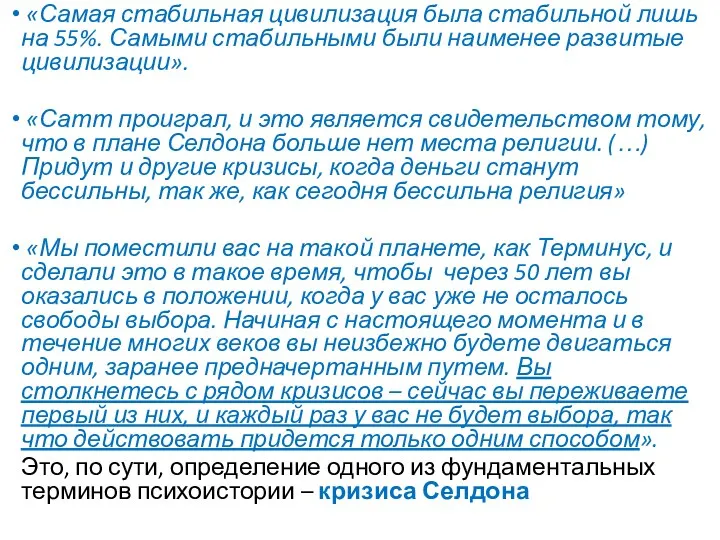 • «Самая стабильная цивилизация была стабильной лишь на 55%. Самыми стабильными были наименее развитые цивилизации».

• «Сатт проиграл, и это является свидетельством тому, что в плане Селдона больше нет места религии. (…) Придут и другие кризисы, когда деньги станут бессильны, так же, как сегодня бессильна религия»

• «Мы поместили вас на такой планете, как Терминус, и сделали это в такое время, чтобы через 50 лет вы оказались в положении, когда у вас уже не осталось свободы выбора. Начиная с настоящего момента и в течение многих веков вы неизбежно будете двигаться одним, заранее предначертанным путем. Вы столкнетесь с рядом кризисов – сейчас вы переживаете первый из них, и каждый раз у вас не будет выбора, так что действовать придется только одним способом».
Это, по сути, определение одного из фундаментальных терминов психоистории – кризиса Селдона